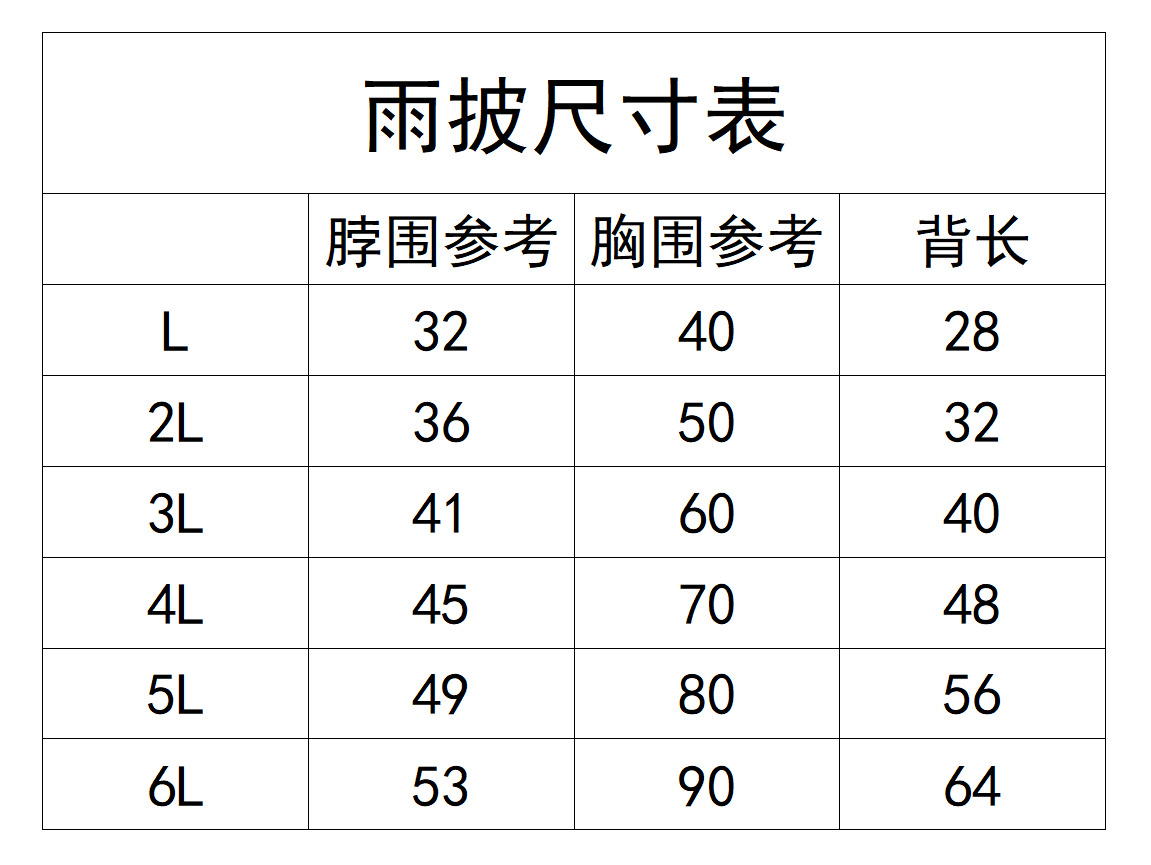 雨披尺寸表

|  | 脖围参考 | 胸围参考 | 背长 |
|---|---|---|---|
| L | 32 | 40 | 28 |
| 2L | 36 | 50 | 32 |
| 3L | 41 | 60 | 40 |
| 4L | 45 | 70 | 48 |
| 5L | 49 | 80 | 56 |
| 6L | 53 | 90 | 64 |